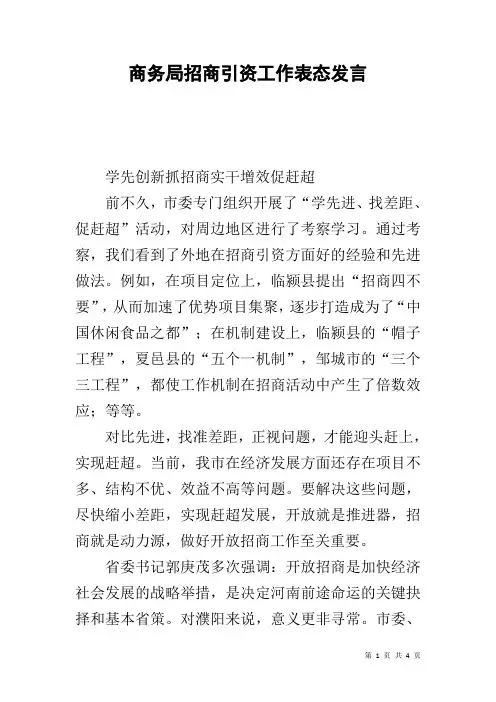 商务局招商引资工作表态发言

学先创新抓招商实干增效促赶超

前不久，市委专门组织开展了“学先进、找差距、促赶超”活动，对周边地区进行了考察学习。通过考察，我们看到了外地在招商引资方面好的经验和先进做法。例如，在项目定位上，临颍县提出“招商四不要”，从而加速了优势项目集聚，逐步打造成为了“中国休闲食品之都”；在机制建设上，临颍县的“帽子工程”，夏邑县的“五个一机制”，邹城市的“三个三工程”，都使工作机制在招商活动中产生了倍数效应；等等。

对比先进，找准差距，正视问题，才能迎头赶上，实现赶超。当前，我市在经济发展方面还存在项目不多、结构不优、效益不高等问题。要解决这些问题，尽快缩小差距，实现赶超发展，开放就是推进器，招商就是动力源，做好开放招商工作至关重要。

省委书记郭庚茂多次强调：开放招商是加快经济社会发展的战略举措，是决定河南前途命运的关键抉择和基本省策。对濮阳来说，意义更非寻常。市委、

第 1 页 共 4 页